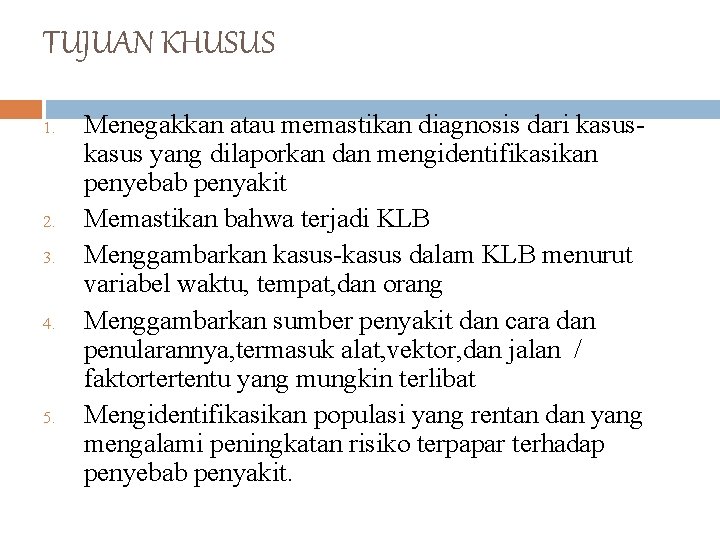 TUJUAN KHUSUS

1. Menegakkan atau memastikan diagnosis dari kasus-kasus yang dilaporkan dan mengidentifikasikan penyebab penyakit
2. Memastikan bahwa terjadi KLB
3. Menggambarkan kasus-kasus dalam KLB menurut variabel waktu, tempat,dan orang
4. Menggambarkan sumber penyakit dan cara dan penularannya,termasuk alat,vektor,dan jalan / faktortertentu yang mungkin terlibat
5. Mengidentifikasikan populasi yang rentan dan yang mengalami peningkatan risiko terpapar terhadap penyebab penyakit.